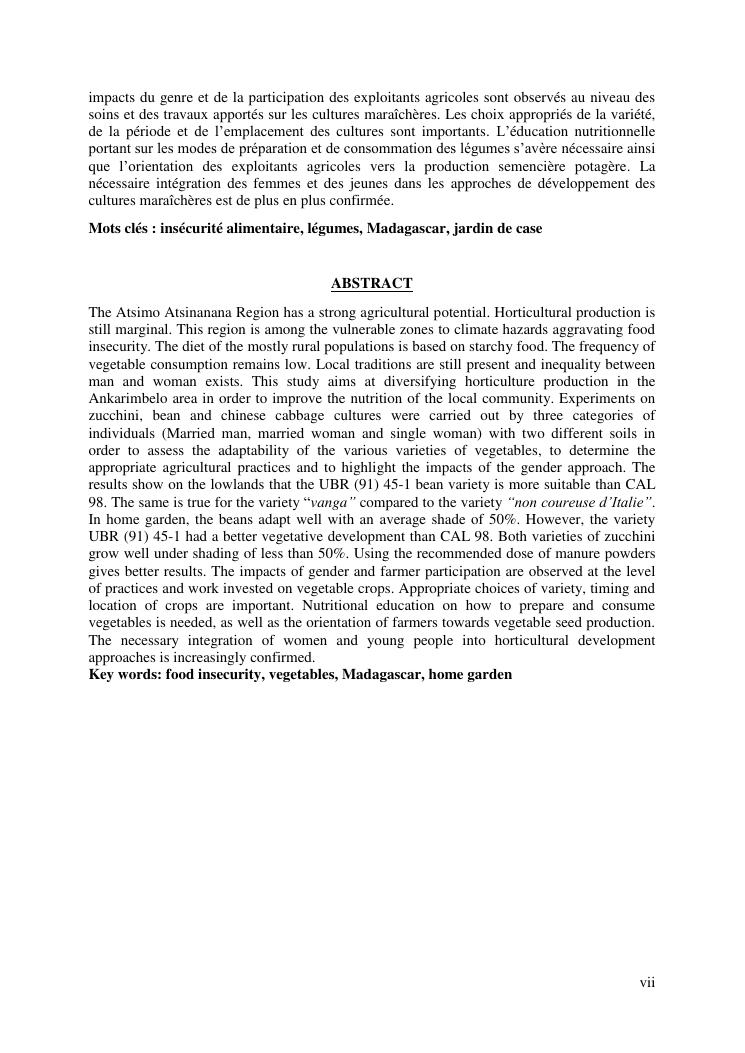 impacts du genre et de la participation des exploitants agricoles sont observés au niveau des soins et des travaux apportés sur les cultures maraîchères. Les choix appropriés de la variété, de la période et de l'emplacement des cultures sont importants. L'éducation nutritionnelle portant sur les modes de préparation et de consommation des légumes s'avère nécessaire ainsi que l'orientation des exploitants agricoles vers la production semencière potagère. La nécessaire intégration des femmes et des jeunes dans les approches de développement des cultures maraîchères est de plus en plus confirmée.

Mots clés : insécurité alimentaire, légumes, Madagascar, jardin de case

ABSTRACT

The Atsimo Atsinanana Region has a strong agricultural potential. Horticultural production is still marginal. This region is among the vulnerable zones to climate hazards aggravating food insecurity. The diet of the mostly rural populations is based on starchy food. The frequency of vegetable consumption remains low. Local traditions are still present and inequality between man and woman exists. This study aims at diversifying horticulture production in the Ankarimbelo area in order to improve the nutrition of the local community. Experiments on zucchini, bean and chinese cabbage cultures were carried out by three categories of individuals (Married man, married woman and single woman) with two different soils in order to assess the adaptability of the various varieties of vegetables, to determine the appropriate agricultural practices and to highlight the impacts of the gender approach. The results show on the lowlands that the UBR (91) 45-1 bean variety is more suitable than CAL 98. The same is true for the variety "vanga" compared to the variety "non coureuse d'Italie". In home garden, the beans adapt well with an average shade of 50%. However, the variety UBR (91) 45-1 had a better vegetative development than CAL 98. Both varieties of zucchini grow well under shading of less than 50%. Using the recommended dose of manure powders gives better results. The impacts of gender and farmer participation are observed at the level of practices and work invested on vegetable crops. Appropriate choices of variety, timing and location of crops are important. Nutritional education on how to prepare and consume vegetables is needed, as well as the orientation of farmers towards vegetable seed production. The necessary integration of women and young people into horticultural development approaches is increasingly confirmed.
Key words: food insecurity, vegetables, Madagascar, home garden

vii